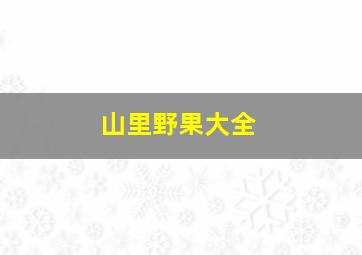 山里野果大全